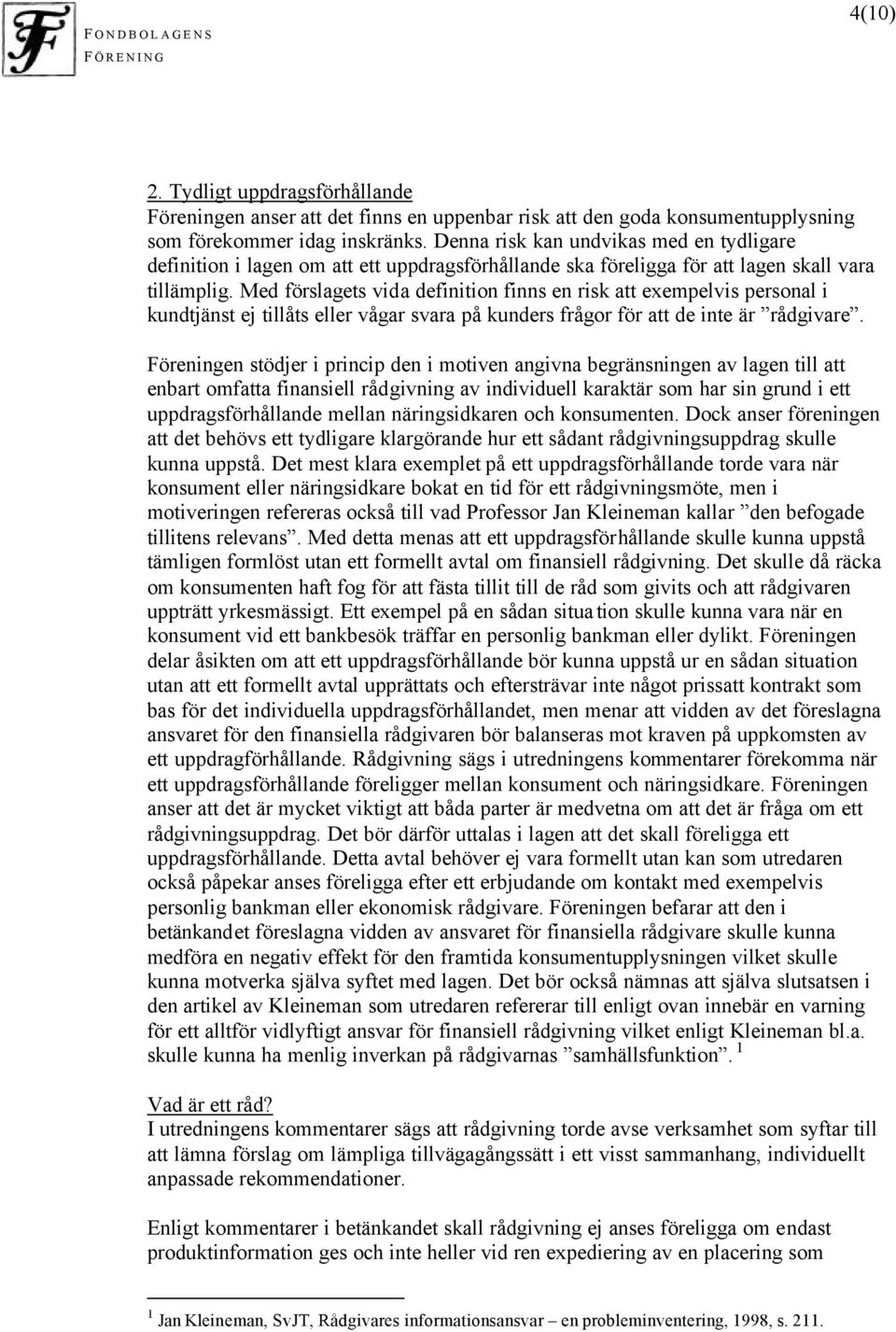 FONDBOLAGENS FÖRENING

4(10)

2. Tydligt uppdragsförhållande
Föreningen anser att det finns en uppenbar risk att den goda konsumentupplysning som förekommer idag inskränks. Denna risk kan undvikas med en tydligare definition i lagen om att ett uppdragsförhållande ska föreligga för att lagen skall vara tillämplig. Med förslagets vida definition finns en risk att exempelvis personal i kundtjänst ej tillåts eller vågar svara på kunders frågor för att de inte är ”rådgivare”.

Föreningen stödjer i princip den i motiven angivna begränsningen av lagen till att enbart omfatta finansiell rådgivning av individuell karaktär som har sin grund i ett uppdragsförhållande mellan näringsidkaren och konsumenten. Dock anser föreningen att det behövs ett tydligare klargörande hur ett sådant rådgivningsuppdrag skulle kunna uppstå. Det mest klara exemplet på ett uppdragsförhållande torde vara när konsument eller näringsidkare bokat en tid för ett rådgivningsmöte, men i motiveringen refereras också till vad Professor Jan Kleineman kallar ”den befogade tillitens relevans”. Med detta menas att ett uppdragsförhållande skulle kunna uppstå tämligen formlöst utan ett formellt avtal om finansiell rådgivning. Det skulle då räcka om konsumenten haft fog för att fästa tillit till de råd som givits och att rådgivaren uppträtt yrkesmässigt. Ett exempel på en sådan situation skulle kunna vara när en konsument vid ett bankbesök träffar en personlig bankman eller dylikt. Föreningen delar åsikten om att ett uppdragsförhållande bör kunna uppstå ur en sådan situation utan att ett formellt avtal upprättats och eftersträvar inte något prissatt kontrakt som bas för det individuella uppdragsförhållandet, men menar att vidden av det föreslagna ansvaret för den finansiella rådgivaren bör balanseras mot kraven på uppkomsten av ett uppdragförhållande. Rådgivning sägs i utredningens kommentarer förekomma när ett uppdragsförhållande föreligger mellan konsument och näringsidkare. Föreningen anser att det är mycket viktigt att båda parter är medvetna om att det är fråga om ett rådgivningsuppdrag. Det bör därför uttalas i lagen att det skall föreligga ett uppdragsförhållande. Detta avtal behöver ej vara formellt utan kan som utredaren också påpekar anses föreligga efter ett erbjudande om kontakt med exempelvis personlig bankman eller ekonomisk rådgivare. Föreningen befarar att den i betänkandet föreslagna vidden av ansvaret för finansiella rådgivare skulle kunna medföra en negativ effekt för den framtida konsumentupplysningen vilket skulle kunna motverka själva syftet med lagen. Det bör också nämnas att själva slutsatsen i den artikel av Kleineman som utredaren refererar till enligt ovan innebär en varning för ett alltför vidlyftigt ansvar för finansiell rådgivning vilket enligt Kleineman bl.a. skulle kunna ha menlig inverkan på rådgivarnas ”samhällsfunktion”. $^1$

Vad är ett råd?
I utredningens kommentarer sägs att rådgivning torde avse verksamhet som syftar till att lämna förslag om lämpliga tillvägagångsätt i ett visst sammanhang, individuellt anpassade rekommendationer.

Enligt kommentarer i betänkandet skall rådgivning ej anses föreligga om endast produktinformation ges och inte heller vid ren expediering av en placering som

$^1$ Jan Kleineman, SvJT, Rådgivares informationsansvar – en probleminventering, 1998, s. 211.